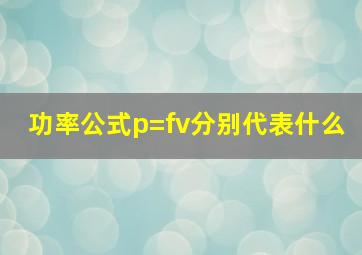 功率公式$p=fv$分别代表什么